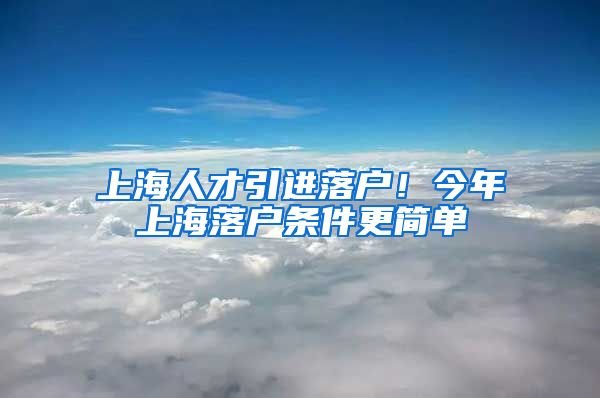 上海人才引进落户！今年上海落户条件更简单